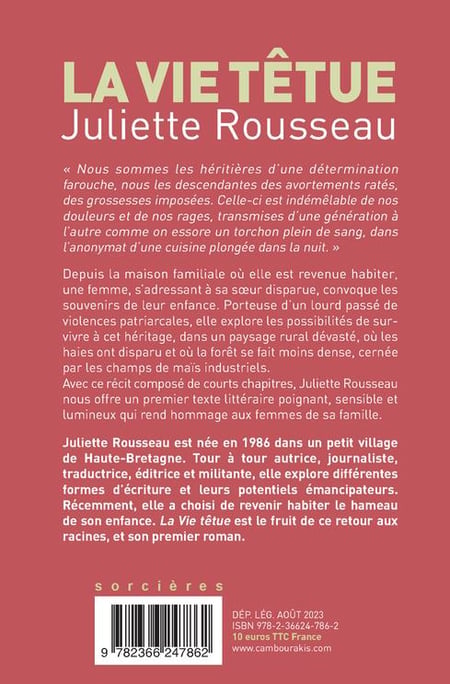 LA VIE TÊTUE
Juliette Rousseau

« Nous sommes les héritières d'une détermination farouche, nous les descendantes des avortements ratés, des grossesses imposées. Celle-ci est indémêlable de nos douleurs et de nos rages, transmises d'une génération à l'autre comme on essore un torchon plein de sang, dans l'anonymat d'une cuisine plongée dans la nuit. »

Depuis la maison familiale où elle est revenue habiter, une femme, s'adressant à sa sœur disparue, convoque les souvenirs de leur enfance. Porteuse d'un lourd passé de violences patriarcales, elle explore les possibilités de survivre à cet héritage, dans un paysage rural dévasté, où les haies ont disparu et où la forêt se fait moins dense, cernée par les champs de maïs industriels.
Avec ce récit composé de courts chapitres, Juliette Rousseau nous offre un premier texte littéraire poignant, sensible et lumineux qui rend hommage aux femmes de sa famille.

Juliette Rousseau est née en 1986 dans un petit village de Haute-Bretagne. Tour à tour autrice, journaliste, traductrice, éditrice et militante, elle explore différentes formes d'écriture et leurs potentiels émancipateurs. Récemment, elle a choisi de revenir habiter le hameau de son enfance. La Vie têtue est le fruit de ce retour aux racines, et son premier roman.

sorcières

9 782366 247862

DÉP. LÉG. AOÛT 2023
ISBN 978-2-36624-786-2
10 euros TTC France
www.cambourakis.com